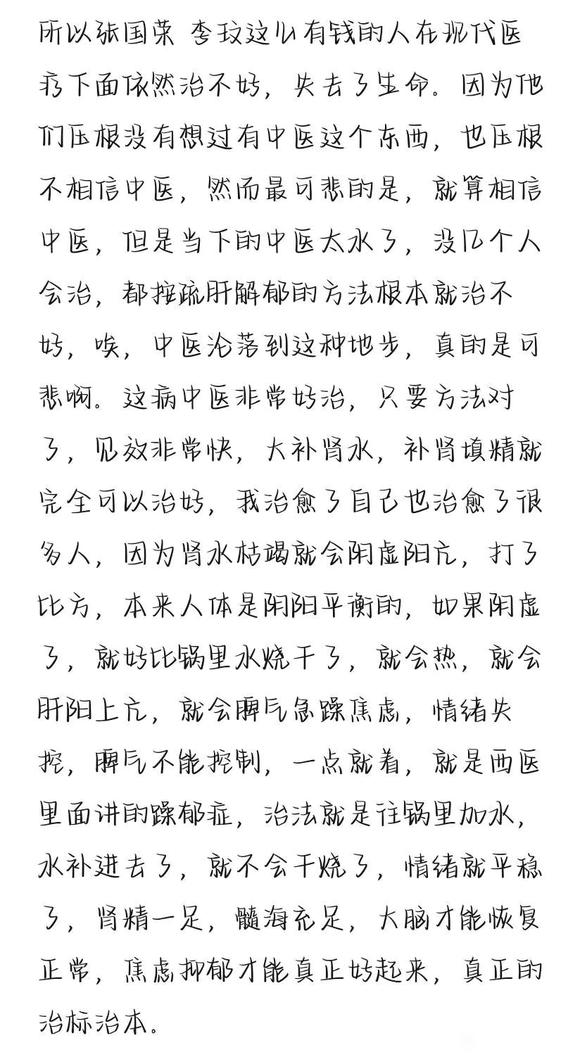 所以张国荣 李玟这么有钱的人在现代医疗下面依然治不好，失去了生命。因为他们压根没有想过有中医这个东西，也压根不相信中医，然而最可悲的是，就算相信中医，但是当下的中医太水了，没几个人会治，都按疏肝解郁的方法根本就治不好，唉，中医沦落到这种地步，真的是可悲啊。这病中医非常好治，只要方法对了，见效非常快，大补肾水，补肾填精就完全可以治好，我治愈了自己也治愈了很多人，因为肾水枯竭就会阴虚阳亢，打了比方，本来人体是阴阳平衡的，如果阴虚了，就好比锅里水烧干了，就会热，就会肝阳上亢，就会脾气急躁焦虑，情绪失控，脾气不能控制，一点就着，就是西医里面讲的躁郁症，治法就是往锅里加水，水补进去了，就不会干烧了，情绪就平稳了，肾精一足，髓海充足，大脑才能恢复正常，焦虑抑郁才能真正好起来，真正的治标治本。